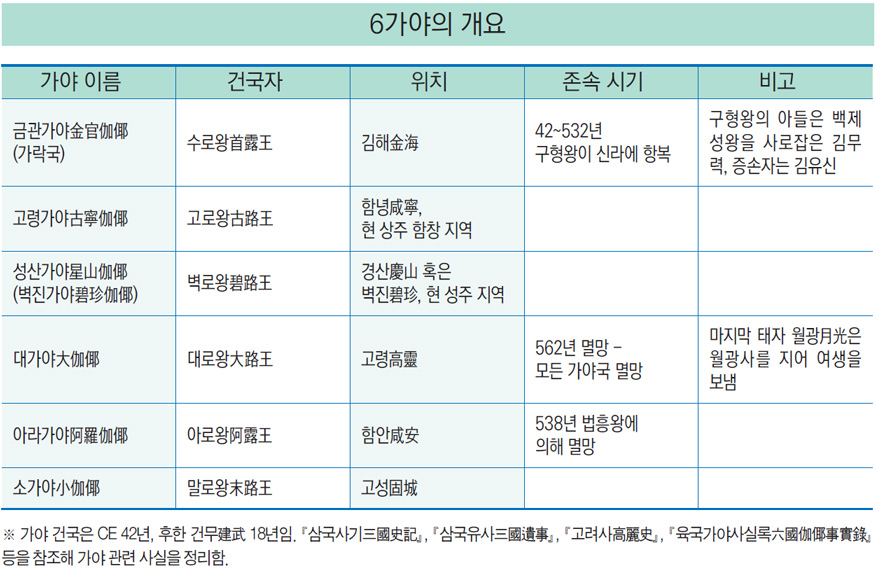 6가야의 개요

| 가야 이름 | 건국자 | 위치 | 존속 시기 | 비고 |
|---|---|---|---|---|
| 금관가야金官伽倻 (가락국) | 수로왕首露王 | 김해金海 | 42~532년 구형왕이 신라에 항복 | 구형왕의 아들은 백제 성왕을 사로잡은 김무력, 증손자는 김유신 |
| 고령가야古寧伽倻 | 고로왕古路王 | 함녕咸寧, 현 상주 함창 지역 | | |
| 성산가야星山伽倻 (벽진가야碧珍伽倻) | 벽로왕碧路王 | 경산慶山 혹은 벽진碧珍, 현 성주 지역 | | |
| 대가야大伽倻 | 대로왕大路王 | 고령高靈 | 562년 멸망 - 모든 가야국 멸망 | 마지막 태자 월광月光은 월광사를 지어 여생을 보냄 |
| 아라가야阿羅伽倻 | 아로왕阿露王 | 함안咸安 | 538년 법흥왕에 의해 멸망 | |
| 소가야小伽倻 | 말로왕末路王 | 고성固城 | | |

※ 가야 건국은 CE 42년, 후한 건무建武 18년임. 『삼국사기三國史記』, 『삼국유사三國遺事』, 『고려사高麗史』, 『육국가야사실록六國伽倻事實錄』 등을 참조해 가야 관련 사실을 정리함.